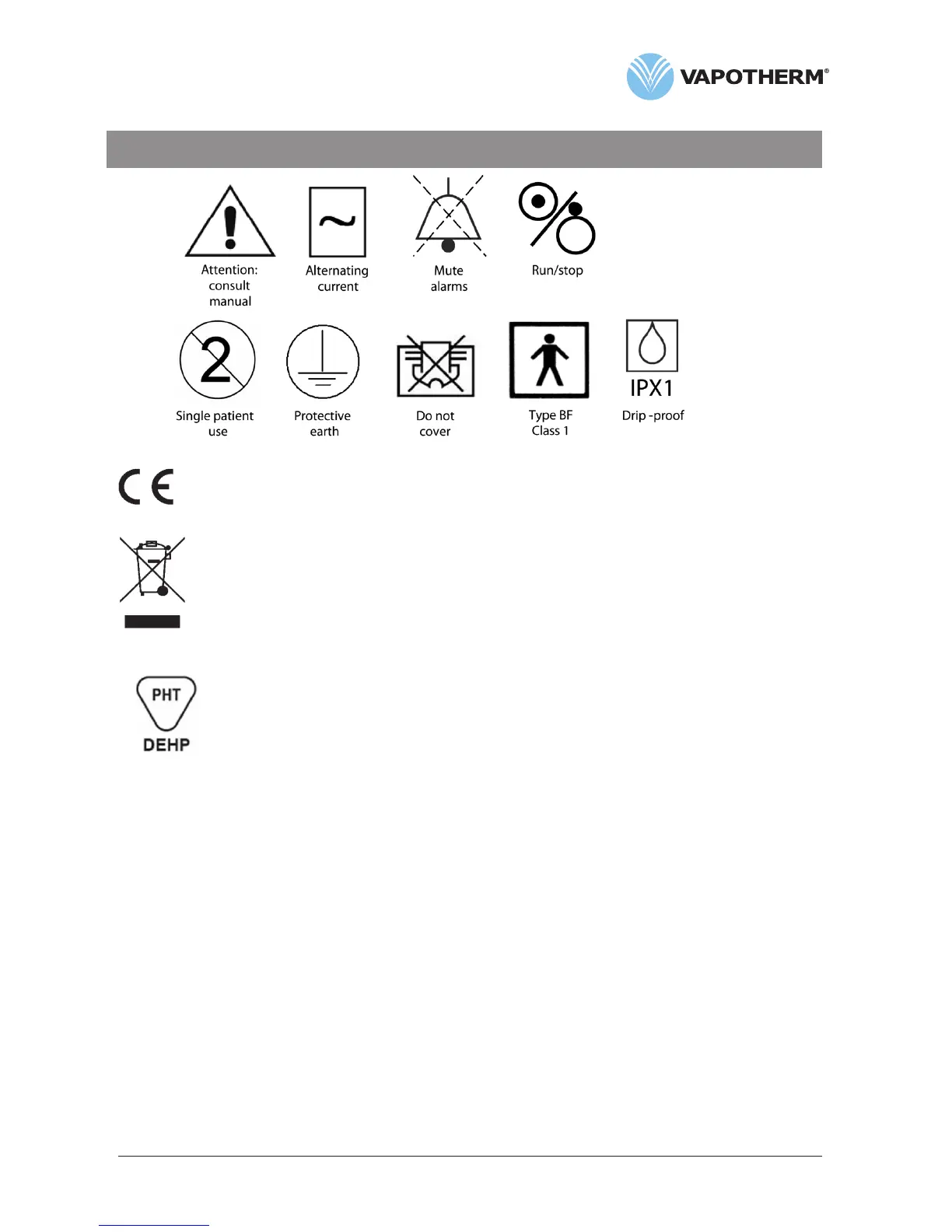 VAPOTHERM®

Attention: consult manual

Alternating current

Mute alarms

Run/stop

2

Single patient use

Protective earth

Do not cover

Type BF Class 1

IPX1

Drip -proof

CE

PHT

DEHP